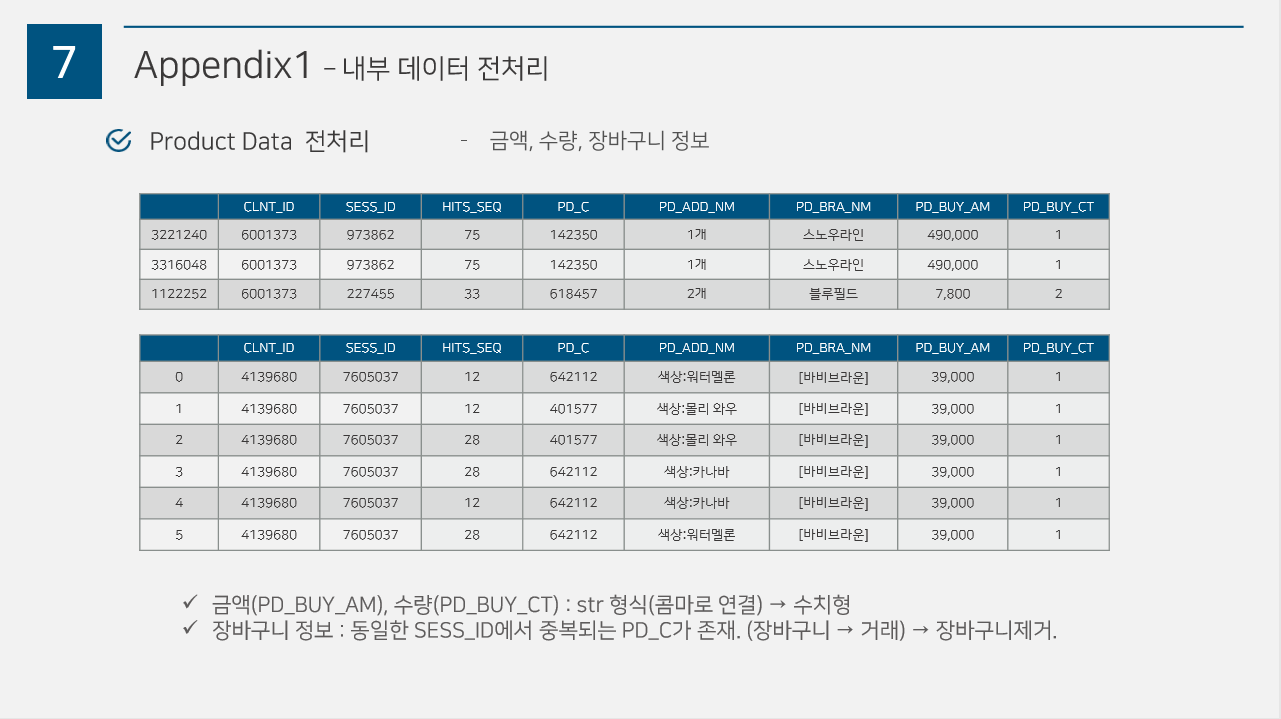 7

Appendix1 – 내부 데이터 전처리

Product Data 전처리

- 금액, 수량, 장바구니 정보

| | CLNT_ID | SESS_ID | HITS_SEQ | PD_C | PD_ADD_NM | PD_BRA_NM | PD_BUY_AM | PD_BUY_CT |
|---|---|---|---|---|---|---|---|---|
| 3221240 | 6001373 | 973862 | 75 | 142350 | 1개 | 스노우라인 | 490,000 | 1 |
| 3316048 | 6001373 | 973862 | 75 | 142350 | 1개 | 스노우라인 | 490,000 | 1 |
| 1122252 | 6001373 | 227455 | 33 | 618457 | 2개 | 블루필드 | 7,800 | 2 |

| | CLNT_ID | SESS_ID | HITS_SEQ | PD_C | PD_ADD_NM | PD_BRA_NM | PD_BUY_AM | PD_BUY_CT |
|---|---|---|---|---|---|---|---|---|
| 0 | 4139680 | 7605037 | 12 | 642112 | 색상:워터멜론 | [바비브라운] | 39,000 | 1 |
| 1 | 4139680 | 7605037 | 12 | 401577 | 색상:몰리 와우 | [바비브라운] | 39,000 | 1 |
| 2 | 4139680 | 7605037 | 28 | 401577 | 색상:몰리 와우 | [바비브라운] | 39,000 | 1 |
| 3 | 4139680 | 7605037 | 28 | 642112 | 색상:카나바 | [바비브라운] | 39,000 | 1 |
| 4 | 4139680 | 7605037 | 12 | 642112 | 색상:카나바 | [바비브라운] | 39,000 | 1 |
| 5 | 4139680 | 7605037 | 28 | 642112 | 색상:워터멜론 | [바비브라운] | 39,000 | 1 |

✓ 금액(PD_BUY_AM), 수량(PD_BUY_CT) : str 형식(콤마로 연결) → 수치형
✓ 장바구니 정보 : 동일한 SESS_ID에서 중복되는 PD_C가 존재. (장바구니 → 거래) → 장바구니제거.